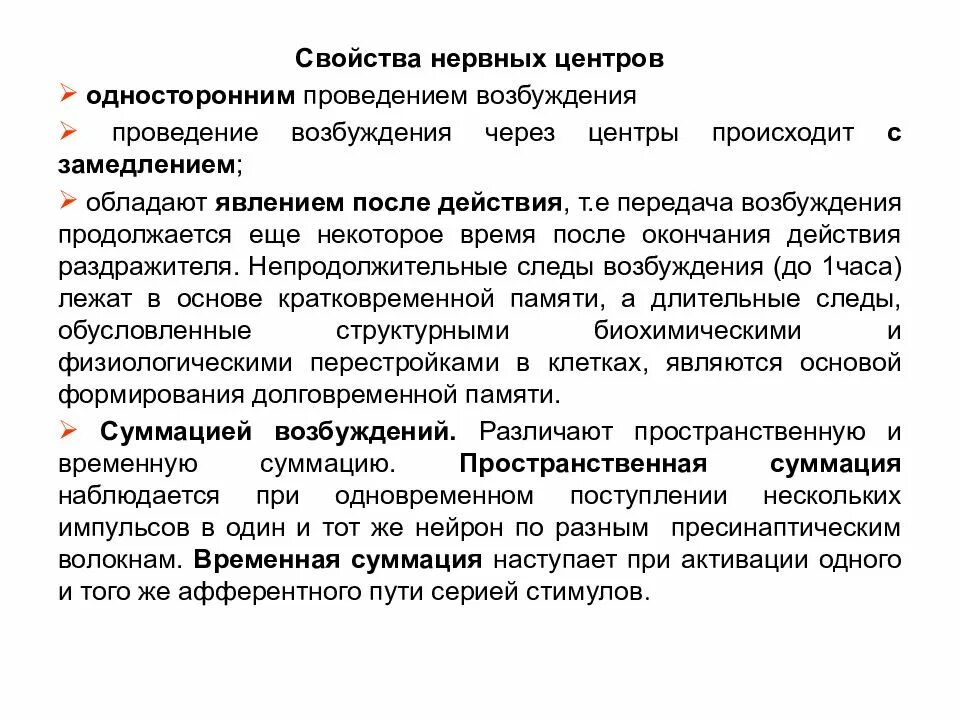 Свойства нервных центров

➢ односторонним проведением возбуждения

➢ проведение возбуждения через центры происходит с замедлением;

➢ обладают явлением после действия, т.е передача возбуждения продолжается еще некоторое время после окончания действия раздражителя. Непродолжительные следы возбуждения (до 1часа) лежат в основе кратковременной памяти, а длительные следы, обусловленные структурными биохимическими и физиологическими перестройками в клетках, являются основой формирования долговременной памяти.

➢ Суммацией возбуждений. Различают пространственную и временную суммацию. Пространственная суммация наблюдается при одновременном поступлении нескольких импульсов в один и тот же нейрон по разным пресинаптическим волокнам. Временная суммация наступает при активации одного и того же афферентного пути серией стимулов.